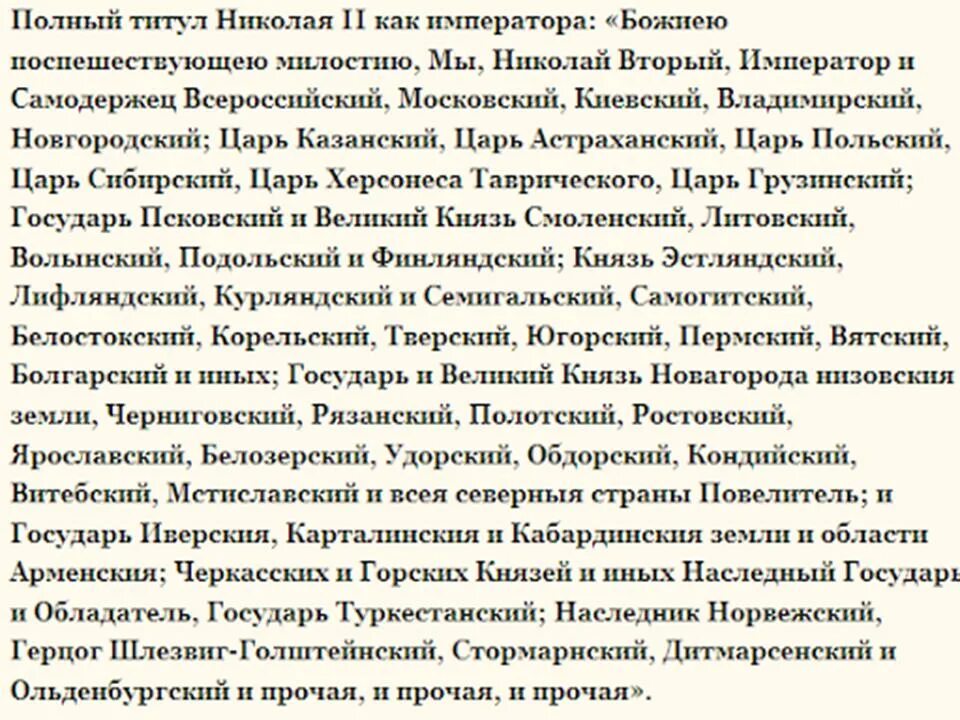 Полный титул Николая II как императора: «Божиею поспешествующею милостию, Мы, Николай Вторый, Император и Самодержец Всероссийский, Московский, Киевский, Владимирский, Новгородский; Царь Казанский, Царь Астраханский, Царь Польский, Царь Сибирский, Царь Херсонеса Таврического, Царь Грузинский; Государь Псковский и Великий Князь Смоленский, Литовский, Волынский, Подольский и Финляндский; Князь Эстляндский, Лифляндский, Курляндский и Семигальский, Самогитский, Белостокский, Корельский, Тверский, Югорский, Пермский, Вятский, Болгарский и иных; Государь и Великий Князь Новагорода низовския земли, Черниговский, Рязанский, Полотский, Ростовский, Ярославский, Белозерский, Удорский, Обдорский, Кондийский, Витебский, Мстиславский и всея северныя страны Повелитель; и Государь Иверския, Карталинския и Кабардинския земли и области Арменския; Черкасских и Горских Князей и иных Наследный Государь и Обладатель, Государь Туркестанский; Наследник Норвежский, Герцог Шлезвиг-Голштейнский, Стормарнский, Дитмарсенский и Ольденбургский и прочая, и прочая, и прочая».